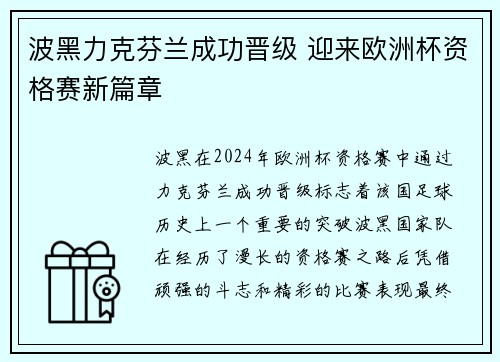 波黑力克芬兰成功晋级 迎来欧洲杯资格赛新篇章

波黑在2024年欧洲杯资格赛中通过力克芬兰成功晋级标志着该国足球历史上一个重要的突破波黑国家队在经历了漫长的资格赛之路后凭借顽强的斗志和精彩的比赛表现最终